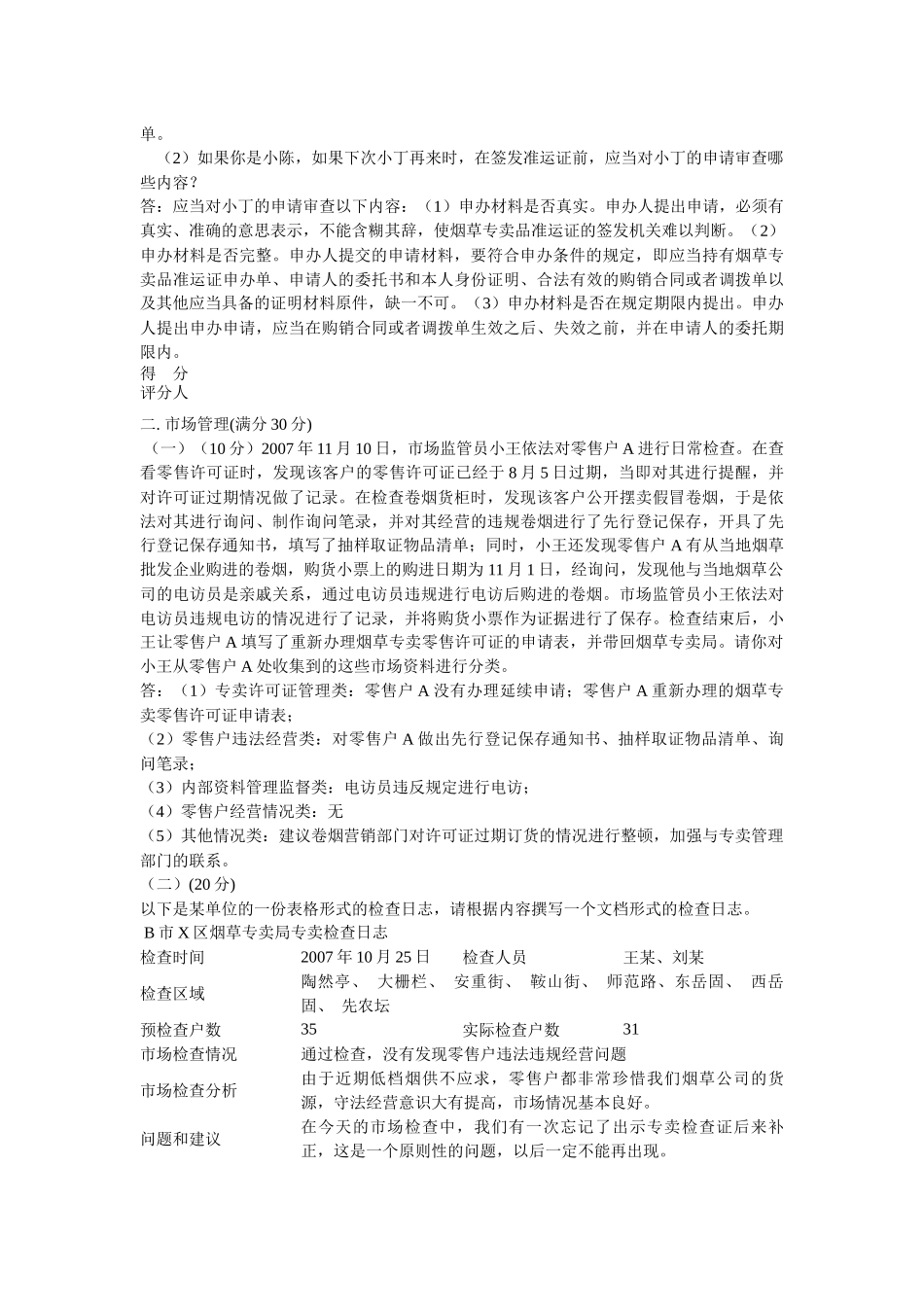 单。

（2）如果你是小陈，如果下次小丁再来时，在签发准运证前，应当对小丁的申请审查哪些内容？

答：应当对小丁的申请审查以下内容：（1）申办材料是否真实。申办人提出申请，必须有真实、准确的意思表示，不能含糊其辞，使烟草专卖品准运证的签发机关难以判断。（2）申办材料是否完整。申办人提交的申请材料，要符合申办条件的规定，即应当持有烟草专卖品准运证申办单、申请人的委托书和本人身份证明、合法有效的购销合同或者调拨单以及其他应当具备的证明材料原件，缺一不可。（3）申办材料是否在规定期限内提出。申办人提出申办申请，应当在购销合同或者调拨单生效之后、失效之前，并在申请人的委托期限内。

得　分

评分人

二. 市场管理(满分 30 分)

（一）（10 分）2007 年 11 月 10 日，市场监管员小王依法对零售户 A 进行日常检查。在查看零售许可证时，发现该客户的零售许可证已经于 8 月 5 日过期，当即对其进行提醒，并对许可证过期情况做了记录。在检查卷烟货柜时，发现该客户公开摆卖假冒卷烟，于是依法对其进行询问、制作询问笔录，并对其经营的违规卷烟进行了先行登记保存，开具了先行登记保存通知书，填写了抽样取证物品清单；同时，小王还发现零售户 A 有从当地烟草批发企业购进的卷烟，购货小票上的购进日期为 11 月 1 日，经询问，发现他与当地烟草公司的电访员是亲戚关系，通过电访员违规进行电访后购进的卷烟。市场监管员小王依法对电访员违规电访的情况进行了记录，并将购货小票作为证据进行了保存。检查结束后，小王让零售户 A 填写了重新办理烟草专卖零售许可证的申请表，并带回烟草专卖局。请你对小王从零售户 A 处收集到的这些市场资料进行分类。

答：（1）专卖许可证管理类：零售户 A 没有办理延续申请；零售户 A 重新办理的烟草专卖零售许可证申请表；

（2）零售户违法经营类：对零售户 A 做出先行登记保存通知书、抽样取证物品清单、询问笔录；

（3）内部资料管理监督类：电访员违反规定进行电访；

（4）零售户经营情况类：无

（5）其他情况类：建议卷烟营销部门对许可证过期订货的情况进行整顿，加强与专卖管理部门的联系。

（二）(20 分)

以下是某单位的一份表格形式的检查日志，请根据内容撰写一个文档形式的检查日志。

B 市 X 区烟草专卖局专卖检查日志

| 检查时间 | 2007 年 10 月 25 日 | 检查人员 | 王某、刘某 |
|---|---|---|---|
| 检查区域 | 陶然亭、 大栅栏、 安重街、 鞍山街、 师范路、东岳固、 西岳固、 先农坛 | | |
| 预检查户数 | 35 | 实际检查户数 | 31 |
| 市场检查情况 | 通过检查，没有发现零售户违法违规经营问题 | | |
| 市场检查分析 | 由于近期低档烟供不应求，零售户都非常珍惜我们烟草公司的货源，守法经营意识大有提高，市场情况基本良好。 | | |
| 问题和建议 | 在今天的市场检查中，我们有一次忘记了出示专卖检查证后来补正，这是一个原则性的问题，以后一定不能再出现。 | | |